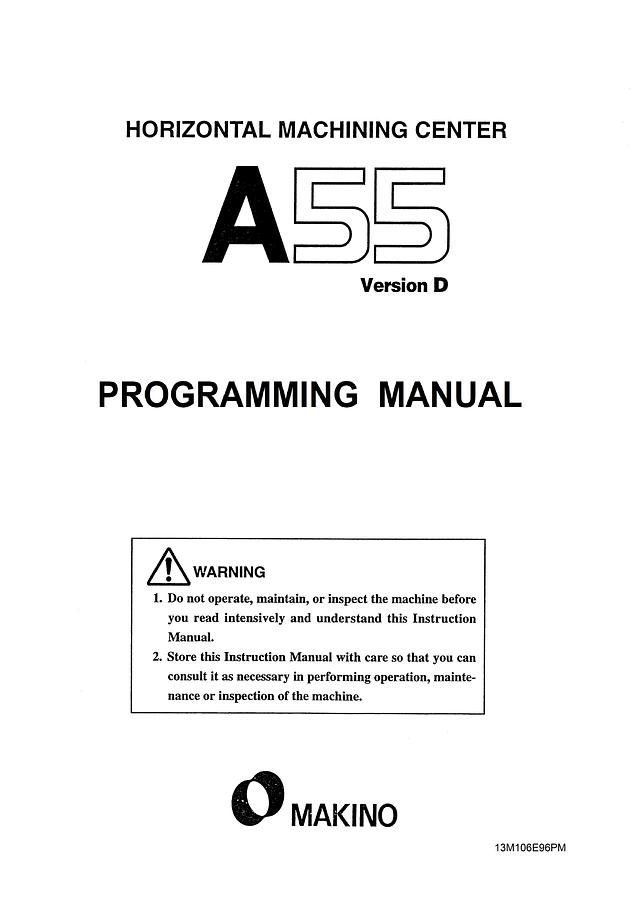 HORIZONTAL MACHINING CENTER

A55

Version D

PROGRAMMING MANUAL

WARNING

1. Do not operate, maintain, or inspect the machine before you read intensively and understand this Instruction Manual.

2. Store this Instruction Manual with care so that you can consult it as necessary in performing operation, maintenance or inspection of the machine.

MAKINO

13M106E96PM